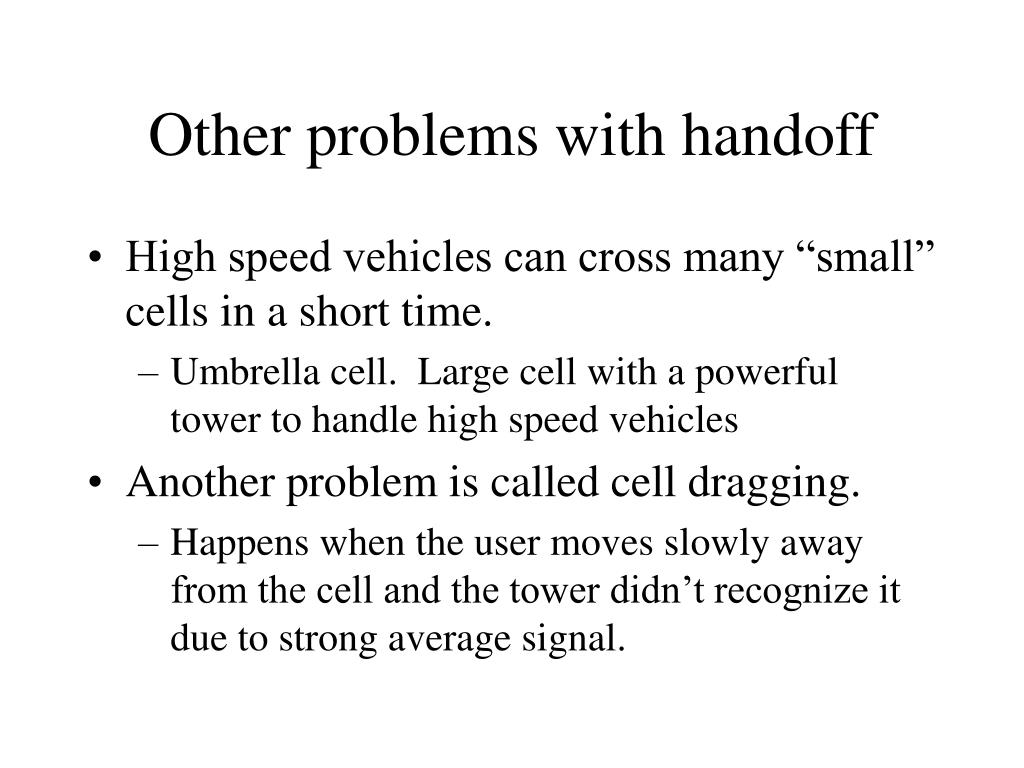 Other problems with handoff

• High speed vehicles can cross many “small” cells in a short time.
– Umbrella cell. Large cell with a powerful tower to handle high speed vehicles
• Another problem is called cell dragging.
– Happens when the user moves slowly away from the cell and the tower didn’t recognize it due to strong average signal.